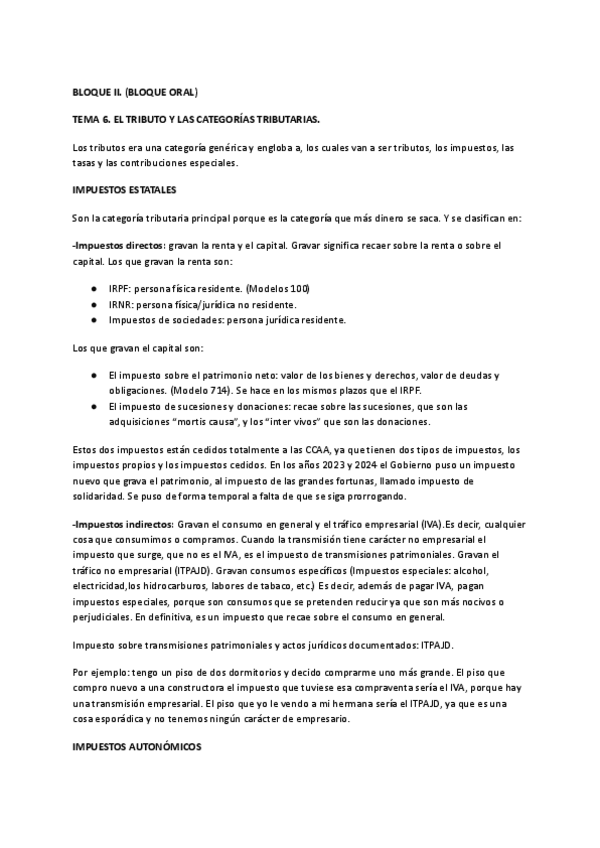 BLOQUE II. (BLOQUE ORAL)

TEMA 6. EL TRIBUTO Y LAS CATEGORÍAS TRIBUTARIAS.

Los tributos era una categoría genérica y engloba a, los cuales van a ser tributos, los impuestos, las tasas y las contribuciones especiales.

IMPUESTOS ESTATALES

Son la categoría tributaria principal porque es la categoría que más dinero se saca. Y se clasifican en:

-Impuestos directos: gravan la renta y el capital. Gravar significa recaer sobre la renta o sobre el capital. Los que gravan la renta son:

● IRPF: persona física residente. (Modelos 100)
● IRNR: persona física/jurídica no residente.
● Impuestos de sociedades: persona jurídica residente.

Los que gravan el capital son:

● El impuesto sobre el patrimonio neto: valor de los bienes y derechos, valor de deudas y obligaciones. (Modelo 714). Se hace en los mismos plazos que el IRPF.
● El impuesto de sucesiones y donaciones: recae sobre las sucesiones, que son las adquisiciones "mortis causa", y los "inter vivos" que son las donaciones.

Estos dos impuestos están cedidos totalmente a las CCAA, ya que tienen dos tipos de impuestos, los impuestos propios y los impuestos cedidos. En los años 2023 y 2024 el Gobierno puso un impuesto nuevo que grava el patrimonio, al impuesto de las grandes fortunas, llamado impuesto de solidaridad. Se puso de forma temporal a falta de que se siga prorrogando.

-Impuestos indirectos: Gravan el consumo en general y el tráfico empresarial (IVA).Es decir, cualquier cosa que consumimos o compramos. Cuando la transmisión tiene carácter no empresarial el impuesto que surge, que no es el IVA, es el impuesto de transmisiones patrimoniales. Gravan el tráfico no empresarial (ITPAJD). Gravan consumos específicos (Impuestos especiales: alcohol, electricidad,los hidrocarburos, labores de tabaco, etc.) Es decir, además de pagar IVA, pagan impuestos especiales, porque son consumos que se pretenden reducir ya que son más nocivos o perjudiciales. En definitiva, es un impuesto que recae sobre el consumo en general.

Impuesto sobre transmisiones patrimoniales y actos jurídicos documentados: ITPAJD.

Por ejemplo: tengo un piso de dos dormitorios y decido comprarme uno más grande. El piso que compro nuevo a una constructora el impuesto que tuviese esa compraventa sería el IVA, porque hay una transmisión empresarial. El piso que yo le vendo a mi hermana sería el ITPAJD, ya que es una cosa esporádica y no tenemos ningún carácter de empresario.

IMPUESTOS AUTONÓMICOS